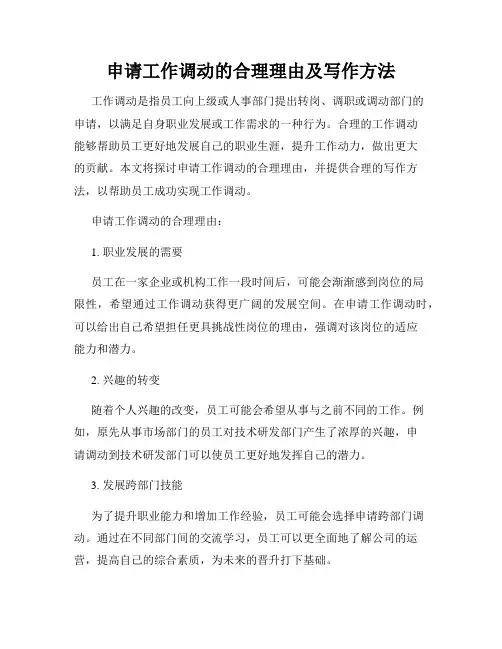 申请工作调动的合理理由及写作方法

工作调动是指员工向上级或人事部门提出转岗、调职或调动部门的申请，以满足自身职业发展或工作需求的一种行为。合理的工作调动能够帮助员工更好地发展自己的职业生涯，提升工作动力，做出更大的贡献。本文将探讨申请工作调动的合理理由，并提供合理的写作方法，以帮助员工成功实现工作调动。

申请工作调动的合理理由：

1. 职业发展的需要

员工在一家企业或机构工作一段时间后，可能会渐渐感到岗位的局限性，希望通过工作调动获得更广阔的发展空间。在申请工作调动时，可以给出自己希望担任更具挑战性岗位的理由，强调对该岗位的适应能力和潜力。

2. 兴趣的转变

随着个人兴趣的改变，员工可能会希望从事与之前不同的工作。例如，原先从事市场部门的员工对技术研发部门产生了浓厚的兴趣，申请调动到技术研发部门可以使员工更好地发挥自己的潜力。

3. 发展跨部门技能

为了提升职业能力和增加工作经验，员工可能会选择申请跨部门调动。通过在不同部门间的交流学习，员工可以更全面地了解公司的运营，提高自己的综合素质，为未来的晋升打下基础。